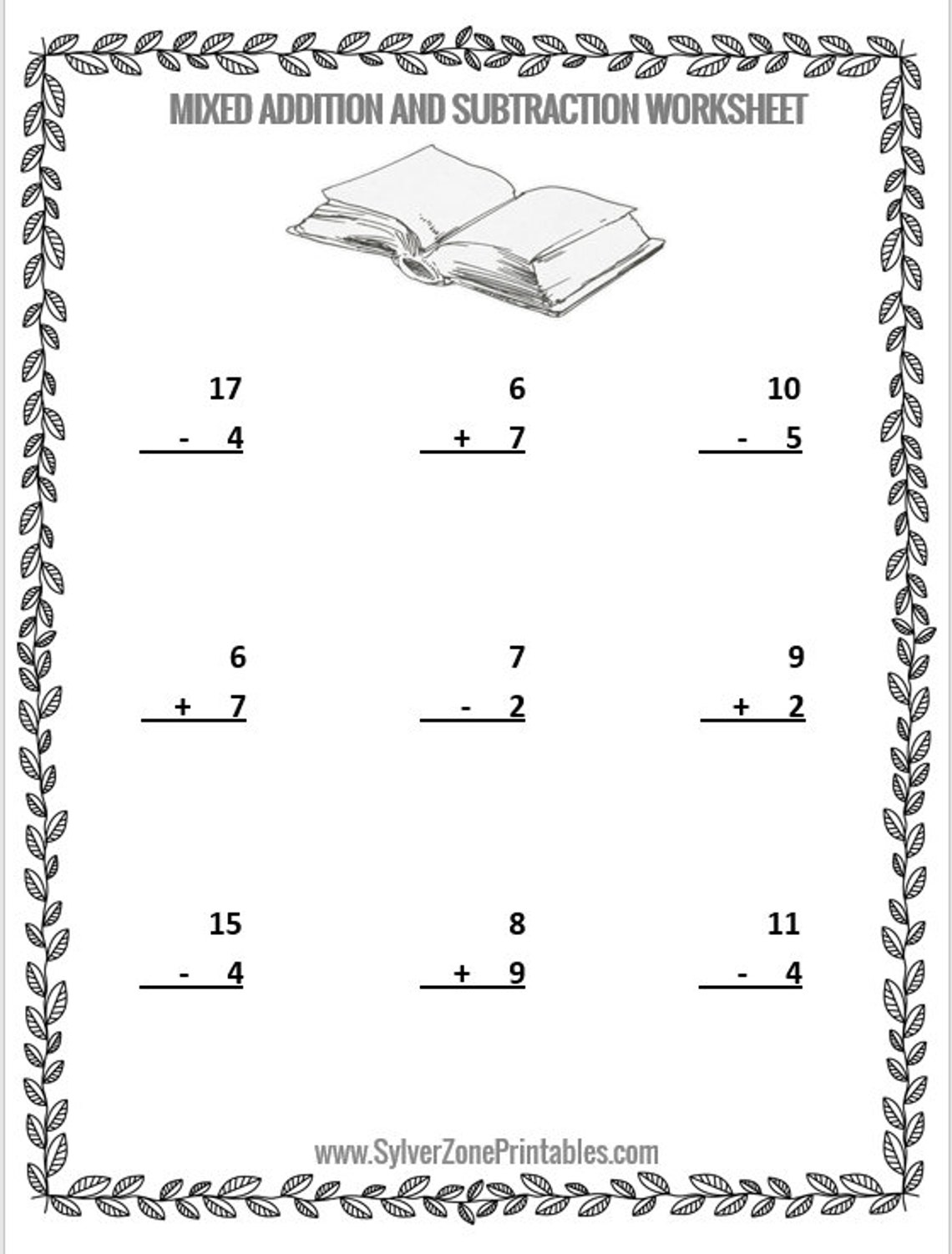 MIXED ADDITION AND SUBTRACTION WORKSHEET

17
- 4

6
+ 7

10
- 5

6
+ 7

7
- 2

9
+ 2

15
- 4

8
+ 9

11
- 4

www.SylverZonePrintables.com